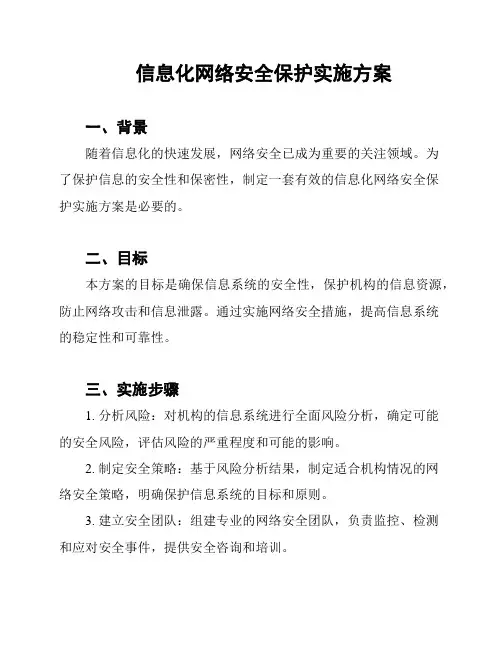 信息化网络安全保护实施方案

一、背景

随着信息化的快速发展，网络安全已成为重要的关注领域。为了保护信息的安全性和保密性，制定一套有效的信息化网络安全保护实施方案是必要的。

二、目标

本方案的目标是确保信息系统的安全性，保护机构的信息资源，防止网络攻击和信息泄露。通过实施网络安全措施，提高信息系统的稳定性和可靠性。

三、实施步骤

1. 分析风险：对机构的信息系统进行全面风险分析，确定可能的安全风险，评估风险的严重程度和可能的影响。

2. 制定安全策略：基于风险分析结果，制定适合机构情况的网络安全策略，明确保护信息系统的目标和原则。

3. 建立安全团队：组建专业的网络安全团队，负责监控、检测和应对安全事件，提供安全咨询和培训。